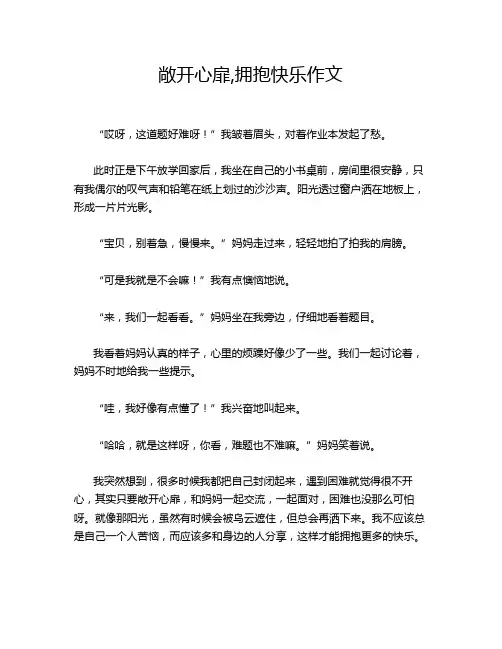 敞开心扉,拥抱快乐作文

“哎呀，这道题好难呀！”我皱着眉头，对着作业本发起了愁。

此时正是下午放学回家后，我坐在自己的小书桌前，房间里很安静，只有我偶尔的叹气声和铅笔在纸上划过的沙沙声。阳光透过窗户洒在地板上，形成一片片光影。

“宝贝，别着急，慢慢来。”妈妈走过来，轻轻地拍了拍我的肩膀。

“可是我就是不会嘛！”我有点懊恼地说。

“来，我们一起看看。”妈妈坐在我旁边，仔细地看着题目。

我看着妈妈认真的样子，心里的烦躁好像少了一些。我们一起讨论着，妈妈不时地给我一些提示。

“哇，我好像有点懂了！”我兴奋地叫起来。

“哈哈，就是这样呀，你看，难题也不难嘛。”妈妈笑着说。

我突然想到，很多时候我都把自己封闭起来，遇到困难就觉得很不开心，其实只要敞开心扉，和妈妈一起交流，一起面对，困难也没那么可怕呀。就像那阳光，虽然有时候会被乌云遮住，但总会再洒下来。我不应该总是自己一个人苦恼，而应该多和身边的人分享，这样才能拥抱更多的快乐。